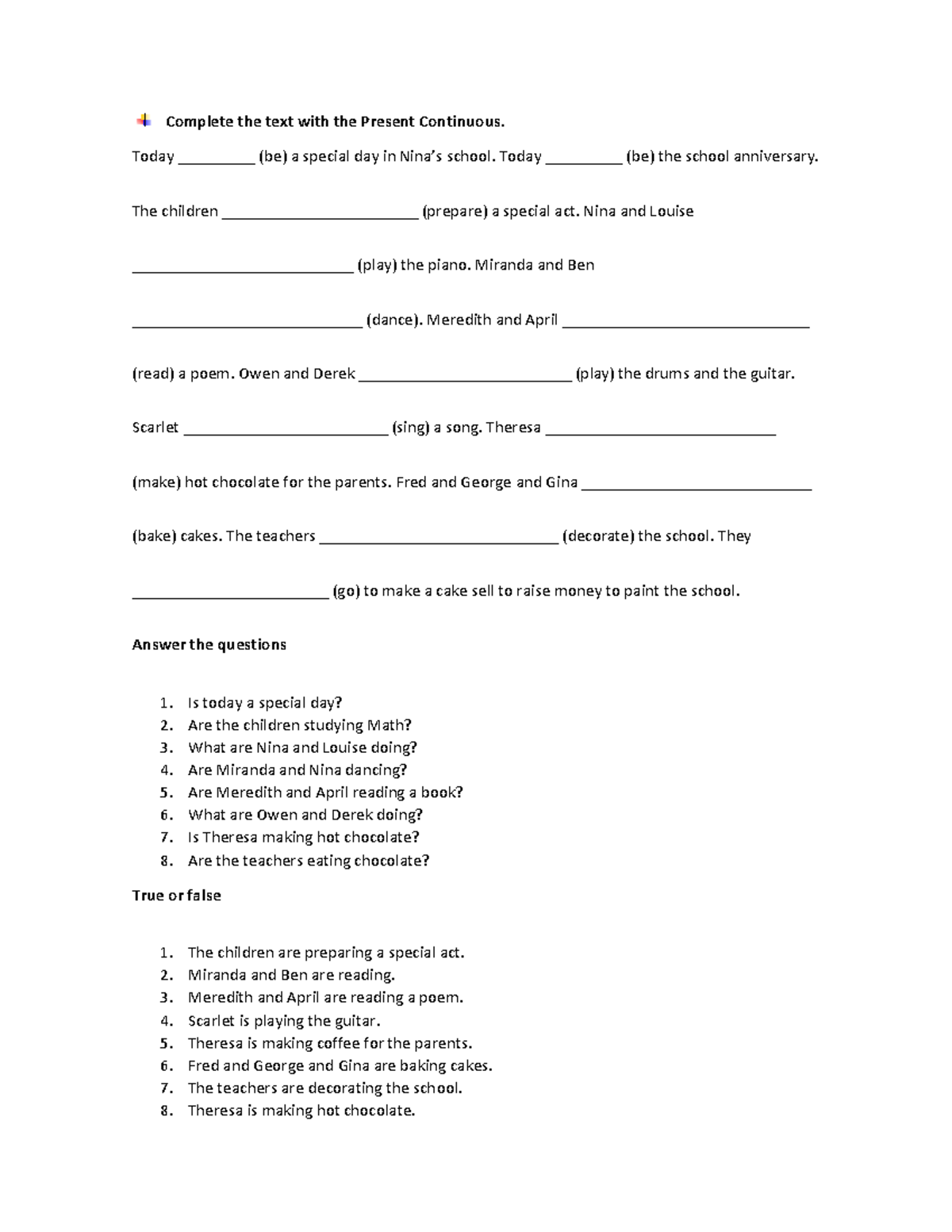 Complete the text with the Present Continuous.

Today ____ (be) a special day in Nina's school. Today ____ (be) the school anniversary.

The children ____ (prepare) a special act. Nina and Louise

____ (play) the piano. Miranda and Ben

____ (dance). Meredith and April ____

(read) a poem. Owen and Derek ____ (play) the drums and the guitar.

Scarlet ____ (sing) a song. Theresa ____

(make) hot chocolate for the parents. Fred and George and Gina ____

(bake) cakes. The teachers ____ (decorate) the school. They

____ (go) to make a cake sell to raise money to paint the school.

Answer the questions

1. Is today a special day?
2. Are the children studying Math?
3. What are Nina and Louise doing?
4. Are Miranda and Nina dancing?
5. Are Meredith and April reading a book?
6. What are Owen and Derek doing?
7. Is Theresa making hot chocolate?
8. Are the teachers eating chocolate?

True or false

1. The children are preparing a special act.
2. Miranda and Ben are reading.
3. Meredith and April are reading a poem.
4. Scarlet is playing the guitar.
5. Theresa is making coffee for the parents.
6. Fred and George and Gina are baking cakes.
7. The teachers are decorating the school.
8. Theresa is making hot chocolate.